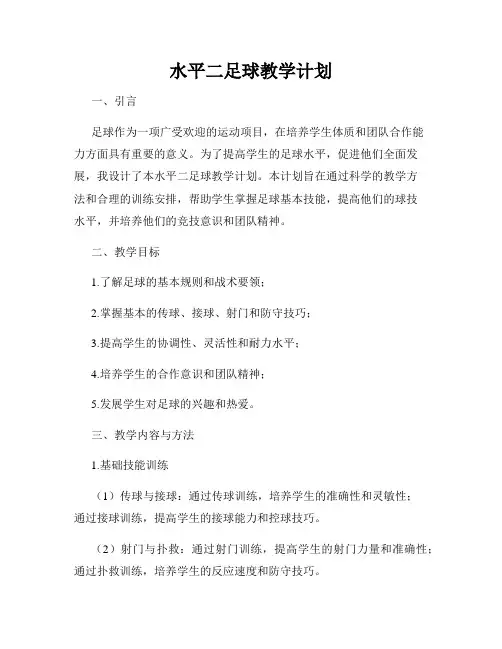 水平二足球教学计划

一、引言

足球作为一项广受欢迎的运动项目，在培养学生体质和团队合作能力方面具有重要的意义。为了提高学生的足球水平，促进他们全面发展，我设计了本水平二足球教学计划。本计划旨在通过科学的教学方法和合理的训练安排，帮助学生掌握足球基本技能，提高他们的球技水平，并培养他们的竞技意识和团队精神。

二、教学目标

1.了解足球的基本规则和战术要领；

2.掌握基本的传球、接球、射门和防守技巧；

3.提高学生的协调性、灵活性和耐力水平；

4.培养学生的合作意识和团队精神；

5.发展学生对足球的兴趣和热爱。

三、教学内容与方法

1.基础技能训练

（1）传球与接球：通过传球训练，培养学生的准确性和灵敏性；通过接球训练，提高学生的接球能力和控球技巧。

（2）射门与扑救：通过射门训练，提高学生的射门力量和准确性；通过扑救训练，培养学生的反应速度和防守技巧。